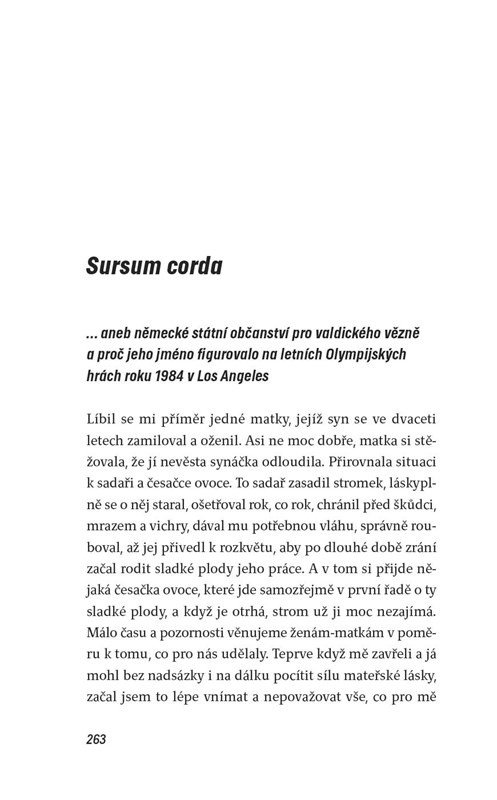 Sursum corda

... aneb německé státní občanství pro valdického vězně a proč jeho jméno figurovalo na letních Olympijských hrách roku 1984 v Los Angeles

Líbil se mi příměr jedné matky, jejíž syn se ve dvaceti letech zamiloval a oženil. Asi ne moc dobře, matka si stěžovala, že jí nevěsta synáčka odloudila. Přirovnala situaci k sadaři a česačce ovoce. To sadař zasadil stromek, láskyplně se o něj staral, ošetřoval rok, co rok, chránil před škůdci, mrazem a vichry, dával mu potřebnou vláhu, správně rouboval, až jej přivedl k rozkvětu, aby po dlouhé době zrání začal rodit sladké plody jeho práce. A v tom si přijde nějaká česačka ovoce, které jde samozřejmě v první řadě o ty sladké plody, a když je otrhá, strom už ji moc nezajímá. Málo času a pozornosti věnujeme ženám-matkám v poměru k tomu, co pro nás udělaly. Teprve když mě zavřeli a já mohl bez nadsázky i na dálku pocítit sílu mateřské lásky, začal jsem to lépe vnímat a nepovažovat vše, co pro mě

263